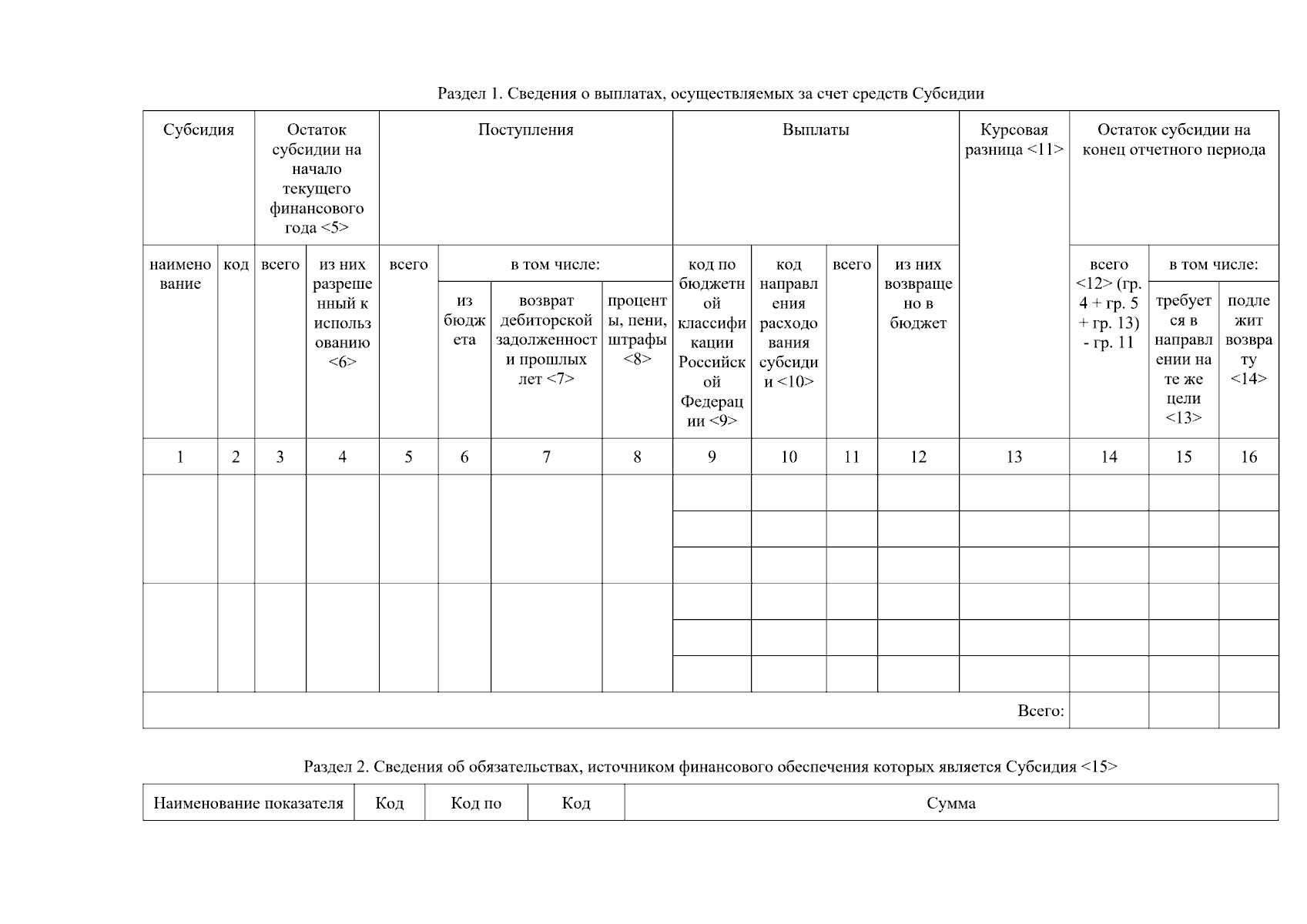 Раздел 1. Сведения о выплатах, осуществляемых за счет средств Субсидии

| Субсидия | | Остаток субсидии на начало текущего финансового года <5> | | Поступления | | | | Выплаты | | | | Курсовая разница <11> | Остаток субсидии на конец отчетного периода | | |
|---|---|---|---|---|---|---|---|---|---|---|---|---|---|---|---|
| наименование | код | всего | из них разрешенный к использованию <6> | всего | в том числе: | | | код по бюджетной классификации Российской Федерации <9> | код направления расходования субсидии <10> | всего | из них возвращено в бюджет | | всего <12> (гр. 4 + гр. 5 + гр. 13) - гр. 11 | в том числе: | |
| | | | | | из бюджета | возврат дебиторской задолженности прошлых лет <7> | проценты, пени, штрафы <8> | | | | | | | требуется в направлении на те же цели <13> | подлежит возврату <14> |
| 1 | 2 | 3 | 4 | 5 | 6 | 7 | 8 | 9 | 10 | 11 | 12 | 13 | 14 | 15 | 16 |
| | | | | | | | | | | | | | | | |
| | | | | | | | | | | | | | | | |
| | | | | | | | | | | | | | | | |
| | | | | | | | | | | | | | | | |
| | | | | | | | | | | | | | | | |
| | | | | | | | | | | | | | | | |
| Всего: | | | | | | | | | | | | | | | |

Раздел 2. Сведения об обязательствах, источником финансового обеспечения которых является Субсидия <15>

| Наименование показателя | Код | Код по | Код | Сумма |
|---|---|---|---|---|